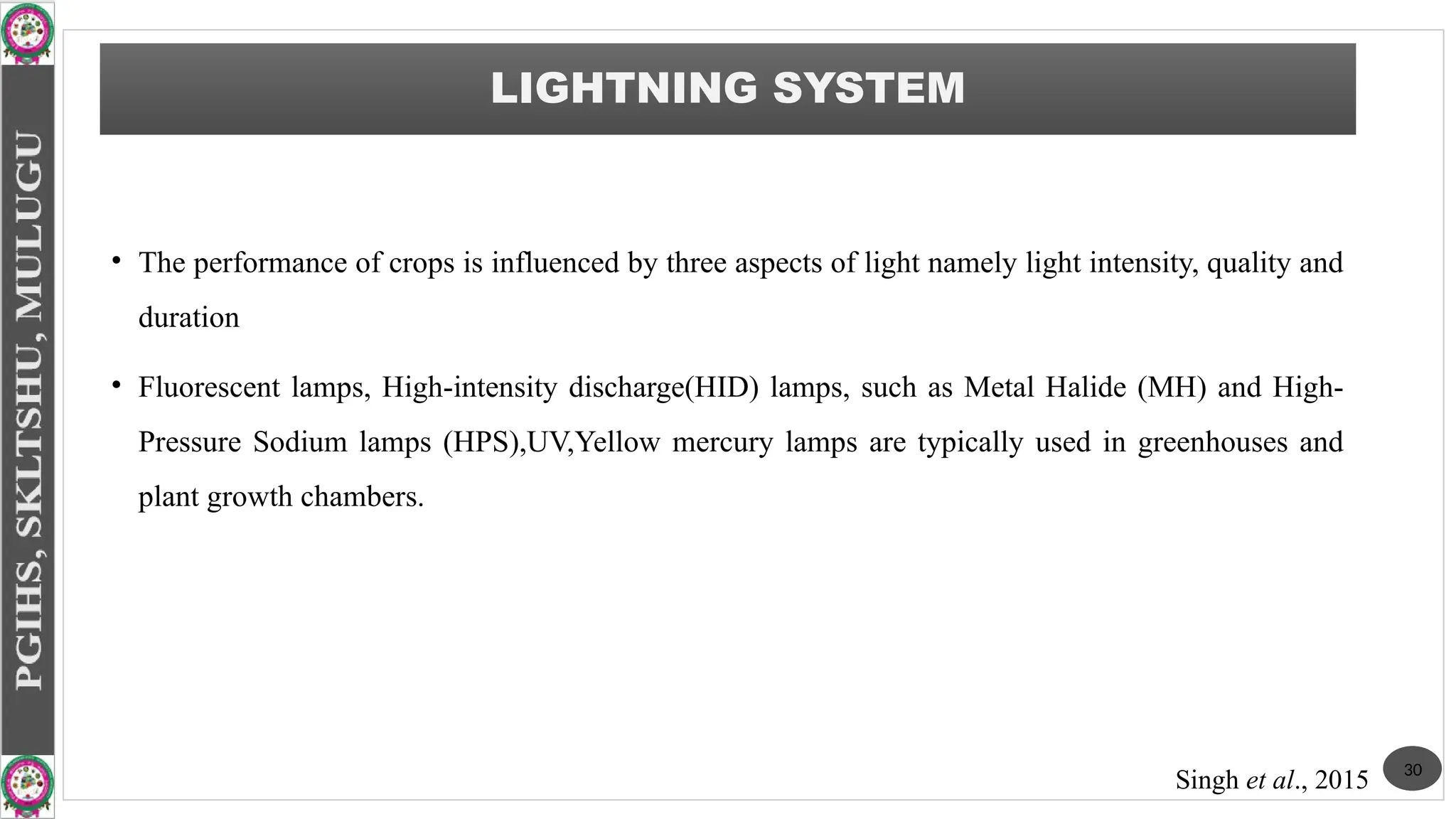 PGIHS, SKLTSHU, MULUGU

LIGHTNING SYSTEM

• The performance of crops is influenced by three aspects of light namely light intensity, quality and duration

• Fluorescent lamps, High-intensity discharge(HID) lamps, such as Metal Halide (MH) and High-Pressure Sodium lamps (HPS),UV,Yellow mercury lamps are typically used in greenhouses and plant growth chambers.

Singh et al., 2015

30